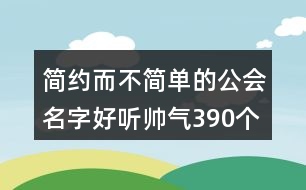 简约而不简单的公会名字好听帅气390个